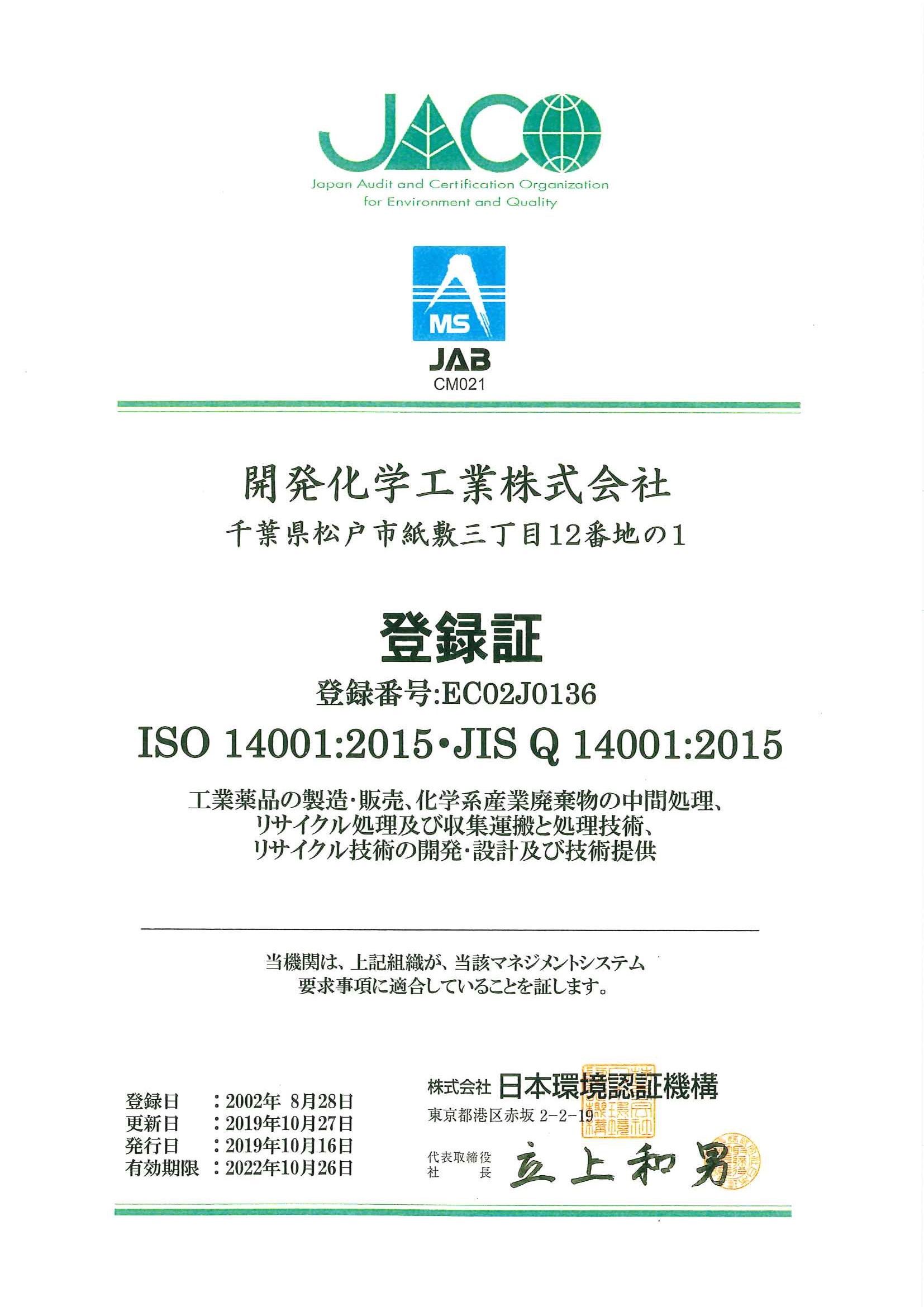 JACO
Japan Audit and Certification Organization for Environment and Quality

MS
JAB
CM021

開発化学工業株式会社
千葉県松戸市紙敷三丁目12番地の1

登録証
登録番号:EC02J0136
ISO 14001:2015・JIS Q 14001:2015

工業薬品の製造・販売、化学系産業廃棄物の中間処理、リサイクル処理及び収集運搬と処理技術、リサイクル技術の開発・設計及び技術提供

当機関は、上記組織が、当該マネジメントシステム要求事項に適合していることを証します。

登録日 ：2002年 8月28日
更新日 ：2019年10月27日
発行日 ：2019年10月16日
有効期限 ：2022年10月26日

株式会社 日本環境認証機構
東京都港区赤坂 2-2-19
代表取締役社長 立上和男